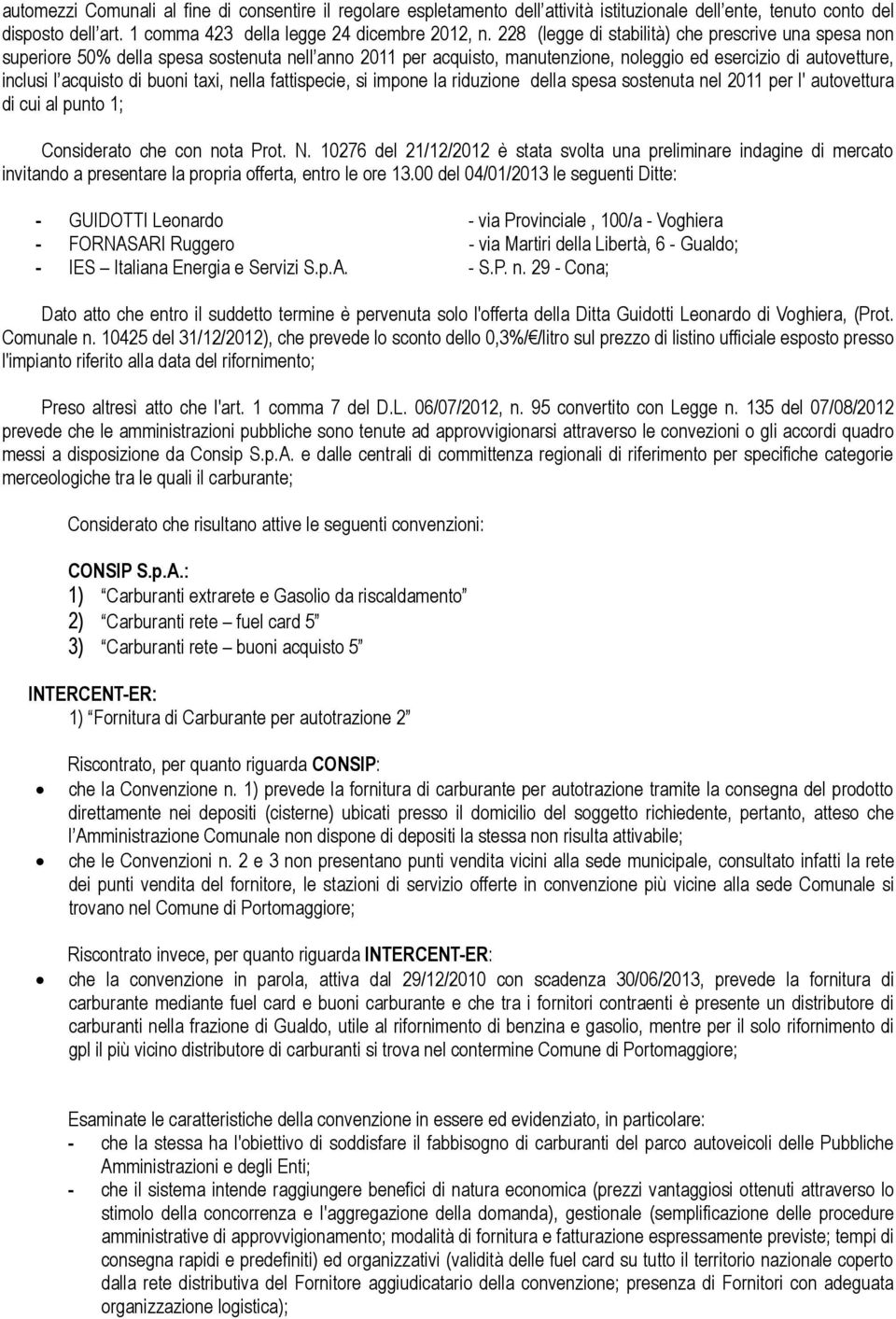 automezzi Comunali al fine di consentire il regolare espletamento dell'attività istituzionale dell'ente, tenuto conto del disposto dell'art. 1 comma 423 della legge 24 dicembre 2012, n. 228 (legge di stabilità) che prescrive una spesa non superiore 50% della spesa sostenuta nell'anno 2011 per acquisto, manutenzione, noleggio ed esercizio di autovetture, inclusi l'acquisto di buoni taxi, nella fattispecie, si impone la riduzione della spesa sostenuta nel 2011 per l' autovettura di cui al punto 1;

Considerato che con nota Prot. N. 10276 del 21/12/2012 è stata svolta una preliminare indagine di mercato invitando a presentare la propria offerta, entro le ore 13.00 del 04/01/2013 le seguenti Ditte:

- GUIDOTTI Leonardo - via Provinciale , 100/a - Voghiera
- FORNASARI Ruggero - via Martiri della Libertà, 6 - Gualdo;
- IES – Italiana Energia e Servizi S.p.A. - S.P. n. 29 - Cona;

Dato atto che entro il suddetto termine è pervenuta solo l'offerta della Ditta Guidotti Leonardo di Voghiera, (Prot. Comunale n. 10425 del 31/12/2012), che prevede lo sconto dello 0,3%/€/litro sul prezzo di listino ufficiale esposto presso l'impianto riferito alla data del rifornimento;

Preso altresì atto che l'art. 1 comma 7 del D.L. 06/07/2012, n. 95 convertito con Legge n. 135 del 07/08/2012 prevede che le amministrazioni pubbliche sono tenute ad approvvigionarsi attraverso le convezioni o gli accordi quadro messi a disposizione da Consip S.p.A. e dalle centrali di committenza regionali di riferimento per specifiche categorie merceologiche tra le quali il carburante;

Considerato che risultano attive le seguenti convenzioni:

CONSIP S.p.A.:
1) "Carburanti extrarete e Gasolio da riscaldamento"
2) "Carburanti rete – fuel card 5"
3) "Carburanti rete – buoni acquisto 5"

INTERCENT-ER:
1) "Fornitura di Carburante per autotrazione 2"

Riscontrato, per quanto riguarda CONSIP:
• che la Convenzione n. 1) prevede la fornitura di carburante per autotrazione tramite la consegna del prodotto direttamente nei depositi (cisterne) ubicati presso il domicilio del soggetto richiedente, pertanto, atteso che l'Amministrazione Comunale non dispone di depositi la stessa non risulta attivabile;
• che le Convenzioni n. 2 e 3 non presentano punti vendita vicini alla sede municipale, consultato infatti la rete dei punti vendita del fornitore, le stazioni di servizio offerte in convenzione più vicine alla sede Comunale si trovano nel Comune di Portomaggiore;

Riscontrato invece, per quanto riguarda INTERCENT-ER:
• che la convenzione in parola, attiva dal 29/12/2010 con scadenza 30/06/2013, prevede la fornitura di carburante mediante fuel card e buoni carburante e che tra i fornitori contraenti è presente un distributore di carburanti nella frazione di Gualdo, utile al rifornimento di benzina e gasolio, mentre per il solo rifornimento di gpl il più vicino distributore di carburanti si trova nel contermine Comune di Portomaggiore;

Esaminate le caratteristiche della convenzione in essere ed evidenziato, in particolare:
- che la stessa ha l'obiettivo di soddisfare il fabbisogno di carburanti del parco autoveicoli delle Pubbliche Amministrazioni e degli Enti;
- che il sistema intende raggiungere benefici di natura economica (prezzi vantaggiosi ottenuti attraverso lo stimolo della concorrenza e l'aggregazione della domanda), gestionale (semplificazione delle procedure amministrative di approvvigionamento; modalità di fornitura e fatturazione espressamente previste; tempi di consegna rapidi e predefiniti) ed organizzativi (validità delle fuel card su tutto il territorio nazionale coperto dalla rete distributiva del Fornitore aggiudicatario della convenzione; presenza di Fornitori con adeguata organizzazione logistica);